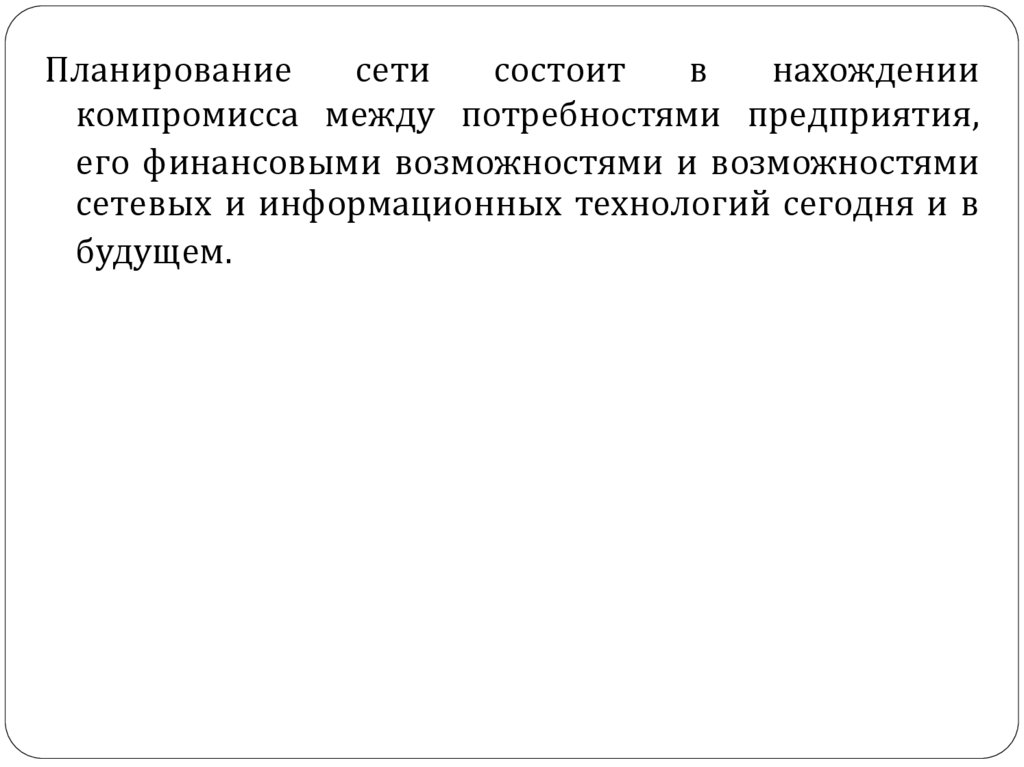 Планирование сети состоит в нахождении компромисса между потребностями предприятия, его финансовыми возможностями и возможностями сетевых и информационных технологий сегодня и в будущем.